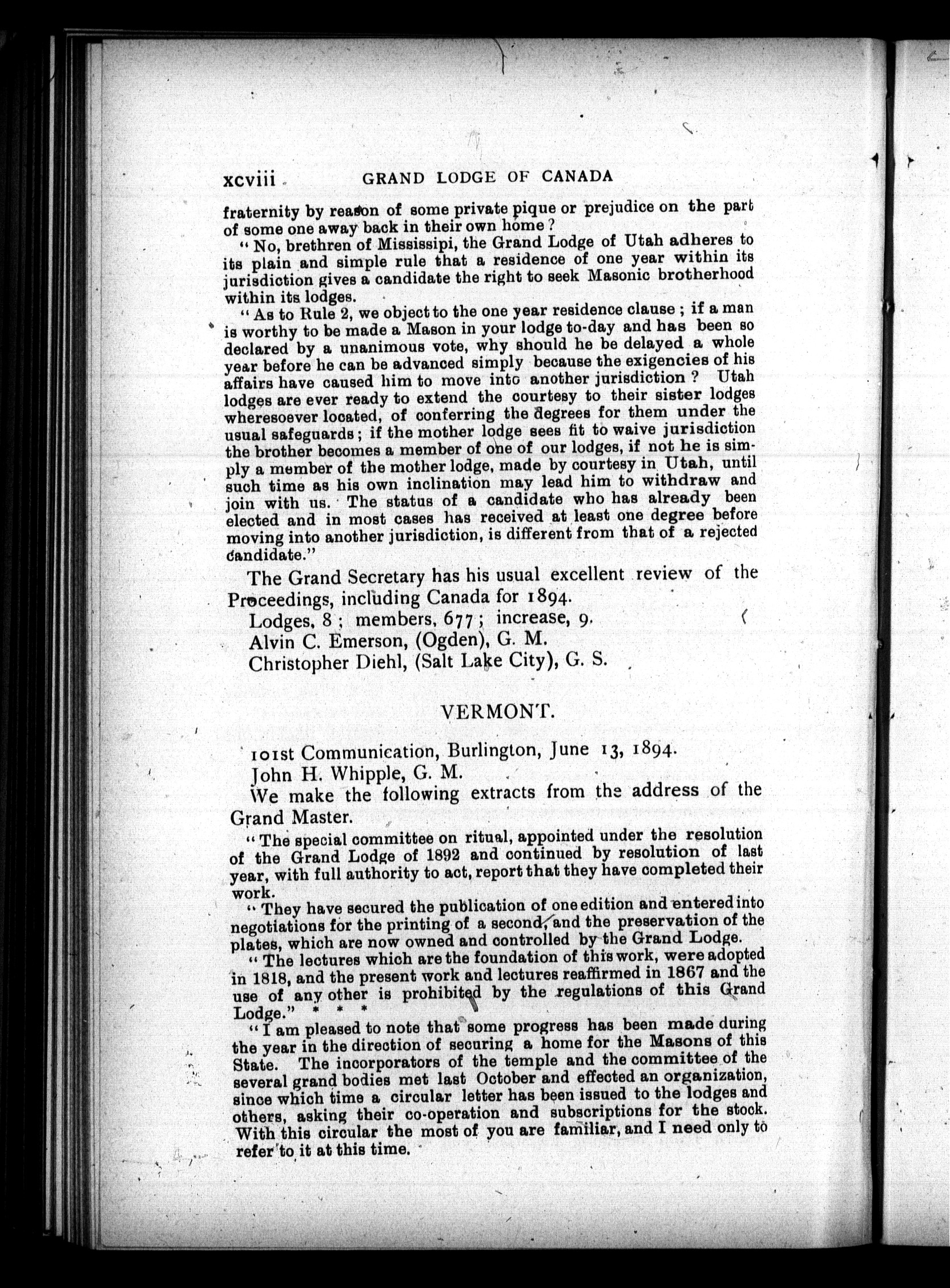 xcviii GRAND LODGE OF CANADA

fraternity by reason of some private pique or prejudice on the part of some one away back in their own home?

"No, brethren of Mississipi, the Grand Lodge of Utah adheres to its plain and simple rule that a residence of one year within its jurisdiction gives a candidate the right to seek Masonic brotherhood within its lodges.

"As to Rule 2, we object to the one year residence clause; if a man is worthy to be made a Mason in your lodge to-day and has been so declared by a unanimous vote, why should he be delayed a whole year before he can be advanced simply because the exigencies of his affairs have caused him to move into another jurisdiction? Utah lodges are ever ready to extend the courtesy to their sister lodges wheresoever located, of conferring the degrees for them under the usual safeguards; if the mother lodge sees fit to waive jurisdiction the brother becomes a member of one of our lodges, if not he is simply a member of the mother lodge, made by courtesy in Utah, until such time as his own inclination may lead him to withdraw and join with us. The status of a candidate who has already been elected and in most cases has received at least one degree before moving into another jurisdiction, is different from that of a rejected candidate."

The Grand Secretary has his usual excellent review of the Proceedings, including Canada for 1894.

Lodges, 8; members, 677; increase, 9.

Alvin C. Emerson, (Ogden), G. M.

Christopher Diehl, (Salt Lake City), G. S.

VERMONT.

101st Communication, Burlington, June 13, 1894.

John H. Whipple, G. M.

We make the following extracts from the address of the Grand Master.

"The special committee on ritual, appointed under the resolution of the Grand Lodge of 1892 and continued by resolution of last year, with full authority to act, report that they have completed their work.

"They have secured the publication of one edition and entered into negotiations for the printing of a second, and the preservation of the plates, which are now owned and controlled by the Grand Lodge.

"The lectures which are the foundation of this work, were adopted in 1818, and the present work and lectures reaffirmed in 1867 and the use of any other is prohibited by the regulations of this Grand Lodge." * * *

"I am pleased to note that some progress has been made during the year in the direction of securing a home for the Masons of this State. The incorporators of the temple and the committee of the several grand bodies met last October and effected an organization, since which time a circular letter has been issued to the lodges and others, asking their co-operation and subscriptions for the stock. With this circular the most of you are familiar, and I need only to refer to it at this time.